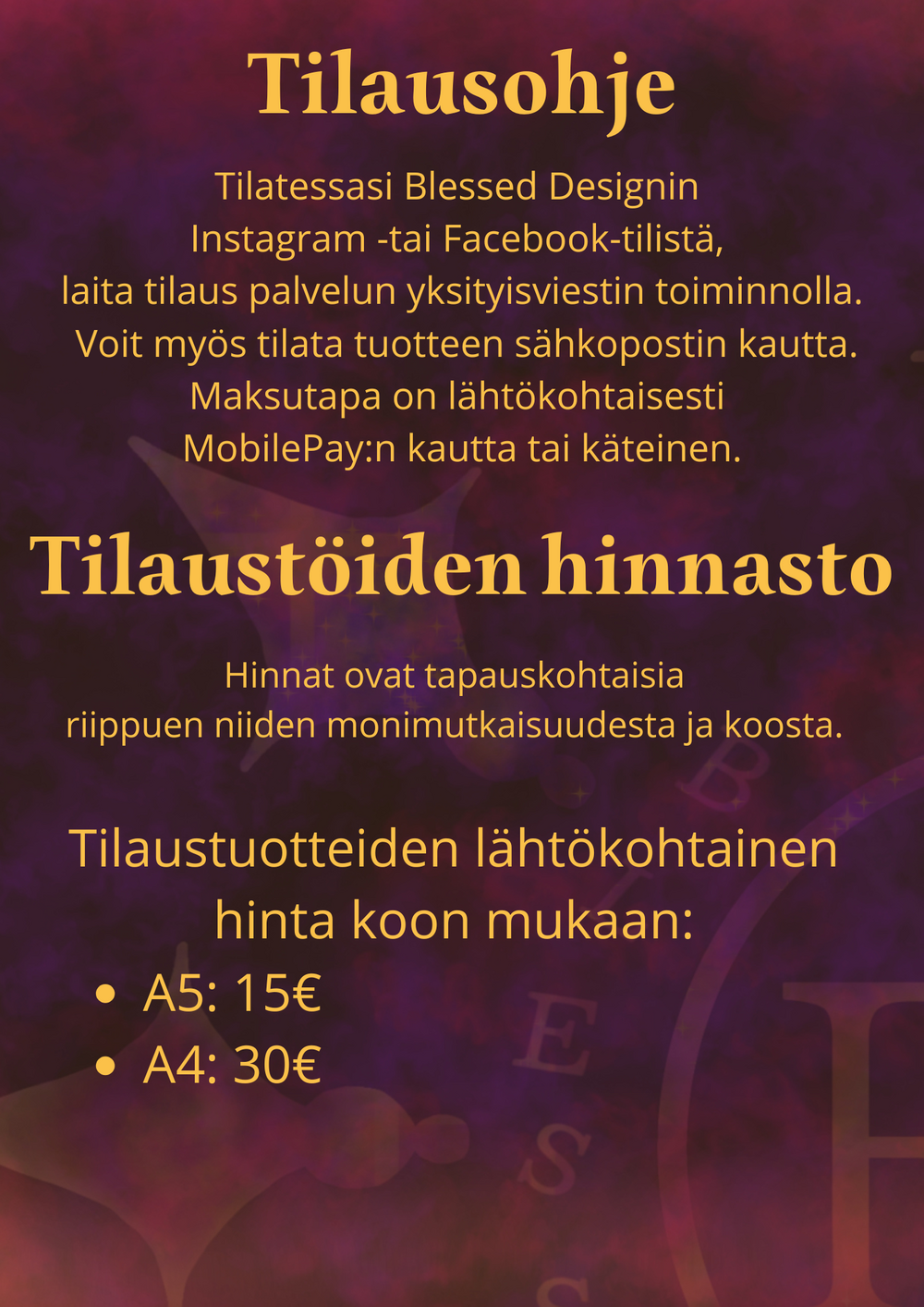 Tilausohje

Tilatessasi Blessed Designin Instagram -tai Facebook-tilistä, laita tilaus palvelun yksityisviestin toiminnolla. Voit myös tilata tuotteen sähkopostin kautta. Maksutapa on lähtökohtaisesti MobilePay:n kautta tai käteinen.

Tilaustöiden hinnasto

Hinnat ovat tapauskohtaisia riippuen niiden monimutkaisuudesta ja koosta.

Tilaustuotteiden lähtökohtainen hinta koon mukaan:
• A5: 15€
• A4: 30€